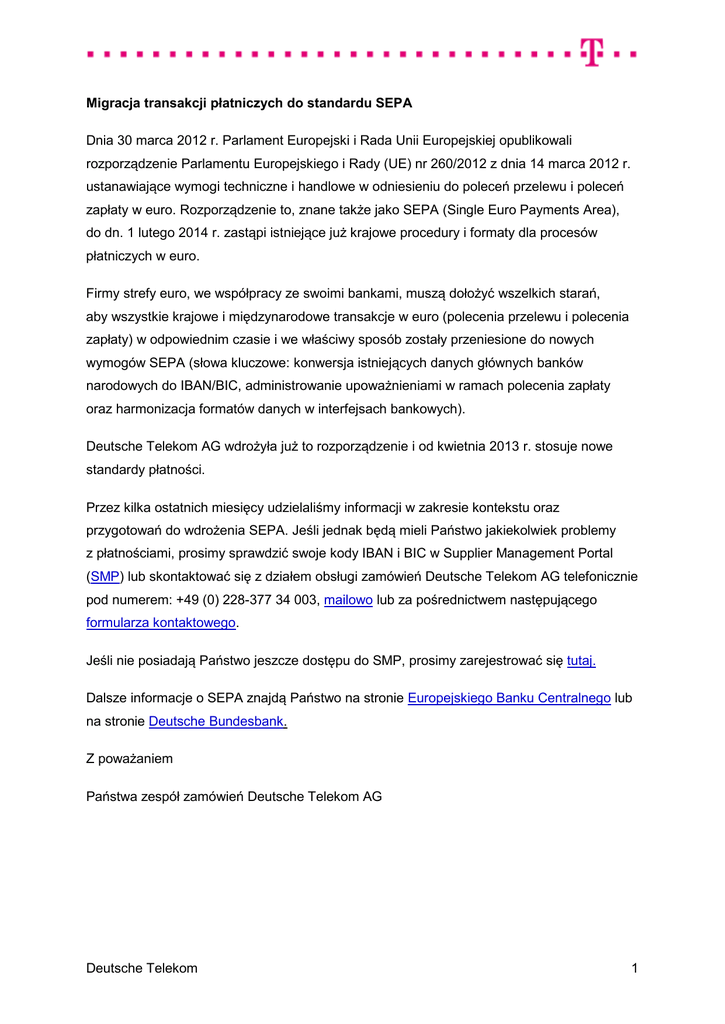 Migracja transakcji płatniczych do standardu SEPA

Dnia 30 marca 2012 r. Parlament Europejski i Rada Unii Europejskiej opublikowali rozporządzenie Parlamentu Europejskiego i Rady (UE) nr 260/2012 z dnia 14 marca 2012 r. ustanawiające wymogi techniczne i handlowe w odniesieniu do poleceń przelewu i poleceń zapłaty w euro. Rozporządzenie to, znane także jako SEPA (Single Euro Payments Area), do dn. 1 lutego 2014 r. zastąpi istniejące już krajowe procedury i formaty dla procesów płatniczych w euro.

Firmy strefy euro, we współpracy ze swoimi bankami, muszą dołożyć wszelkich starań, aby wszystkie krajowe i międzynarodowe transakcje w euro (polecenia przelewu i polecenia zapłaty) w odpowiednim czasie i we właściwy sposób zostały przeniesione do nowych wymogów SEPA (słowa kluczowe: konwersja istniejących danych głównych banków narodowych do IBAN/BIC, administrowanie upoważnieniami w ramach polecenia zapłaty oraz harmonizacja formatów danych w interfejsach bankowych).

Deutsche Telekom AG wdrożyła już to rozporządzenie i od kwietnia 2013 r. stosuje nowe standardy płatności.

Przez kilka ostatnich miesięcy udzielaliśmy informacji w zakresie kontekstu oraz przygotowań do wdrożenia SEPA. Jeśli jednak będą mieli Państwo jakiekolwiek problemy z płatnościami, prosimy sprawdzić swoje kody IBAN i BIC w Supplier Management Portal (SMP) lub skontaktować się z działem obsługi zamówień Deutsche Telekom AG telefonicznie pod numerem: +49 (0) 228-377 34 003, mailowo lub za pośrednictwem następującego formularza kontaktowego.

Jeśli nie posiadają Państwo jeszcze dostępu do SMP, prosimy zarejestrować się tutaj.

Dalsze informacje o SEPA znajdą Państwo na stronie Europejskiego Banku Centralnego lub na stronie Deutsche Bundesbank.

Z poważaniem

Państwa zespół zamówień Deutsche Telekom AG

Deutsche Telekom 1